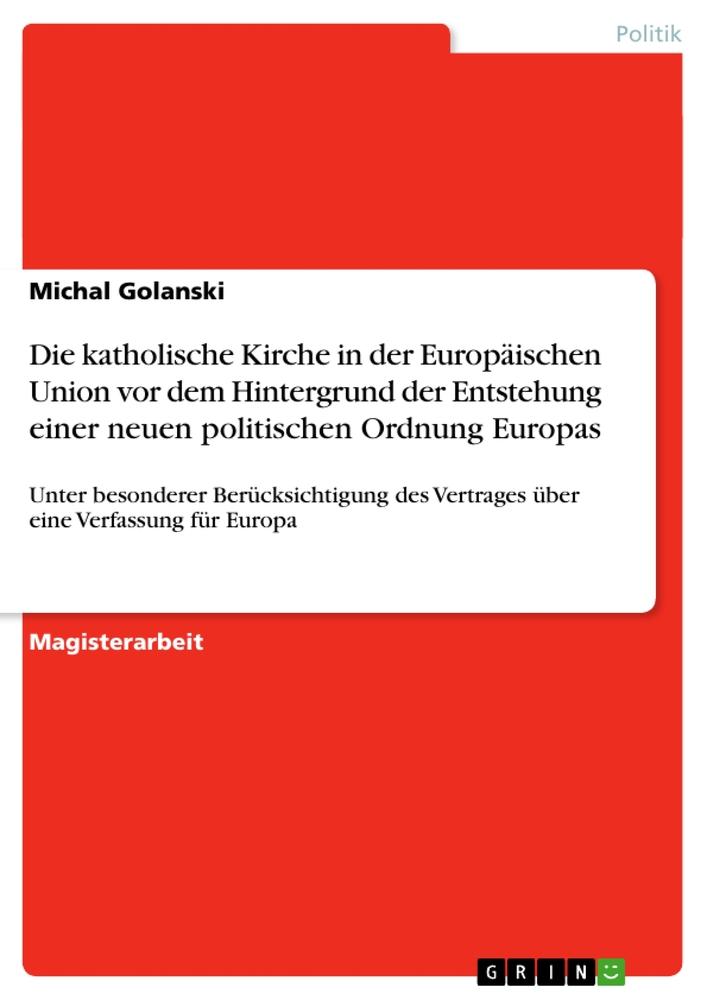 Politik

Michal Golanski

Die katholische Kirche in der Europäischen Union vor dem Hintergrund der Entstehung einer neuen politischen Ordnung Europas

Unter besonderer Berücksichtigung des Vertrages über eine Verfassung für Europa

Magisterarbeit

GRIN